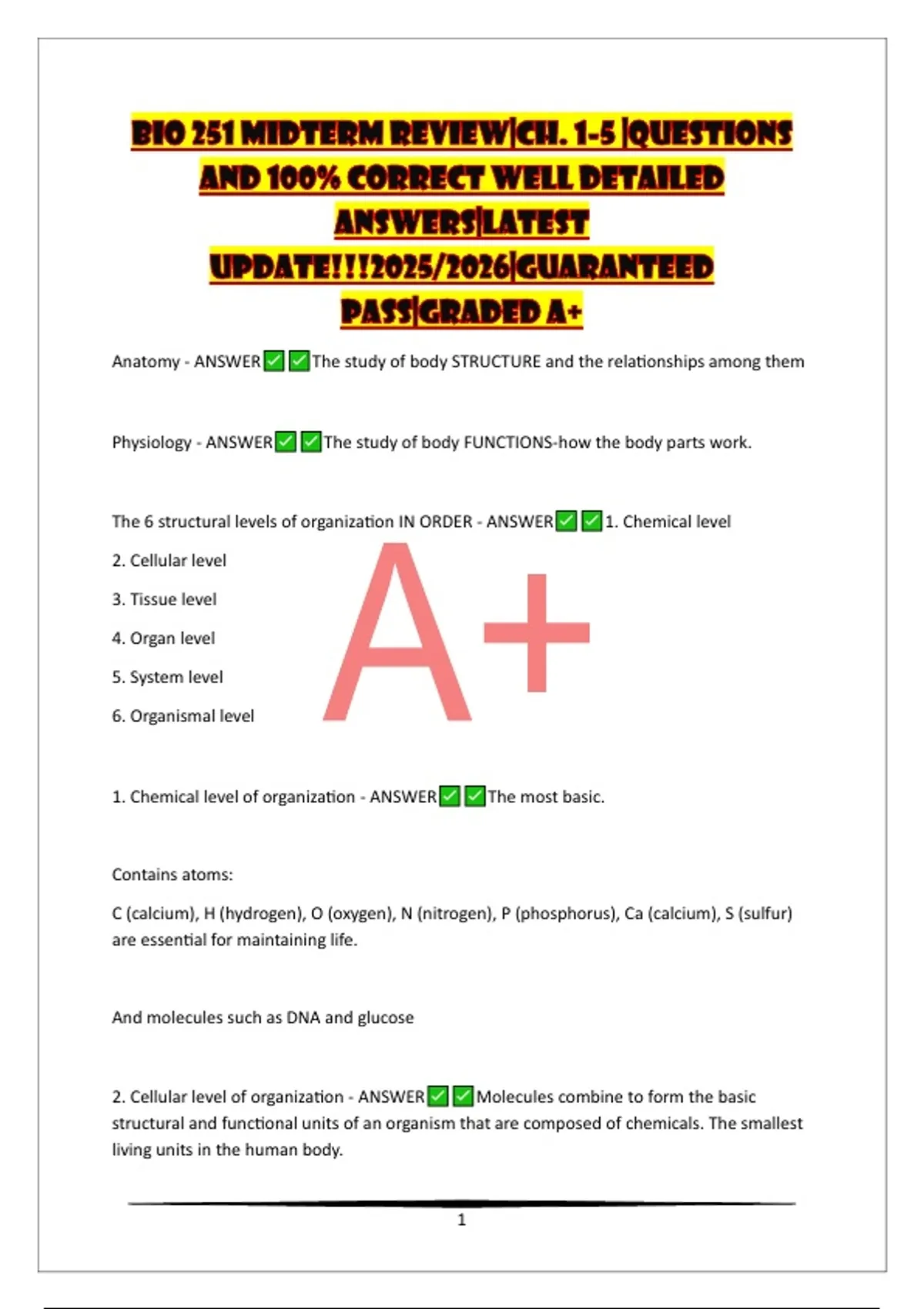 BIO 251 MIDTERM REVIEW|CH. 1-5 |QUESTIONS AND 100% CORRECT WELL DETAILED ANSWERS|LATEST UPDATE!!!2025/2026|GUARANTEED PASS|GRADED A+

Anatomy - ANSWER✅✅The study of body STRUCTURE and the relationships among them

Physiology - ANSWER✅✅The study of body FUNCTIONS-how the body parts work.

The 6 structural levels of organization IN ORDER - ANSWER✅✅1. Chemical level

2. Cellular level

3. Tissue level

4. Organ level

5. System level

6. Organismal level

A+

1. Chemical level of organization - ANSWER✅✅The most basic.

Contains atoms:

C (calcium), H (hydrogen), O (oxygen), N (nitrogen), P (phosphorus), Ca (calcium), S (sulfur) are essential for maintaining life.

And molecules such as DNA and glucose

2. Cellular level of organization - ANSWER✅✅Molecules combine to form the basic structural and functional units of an organism that are composed of chemicals. The smallest living units in the human body.

1